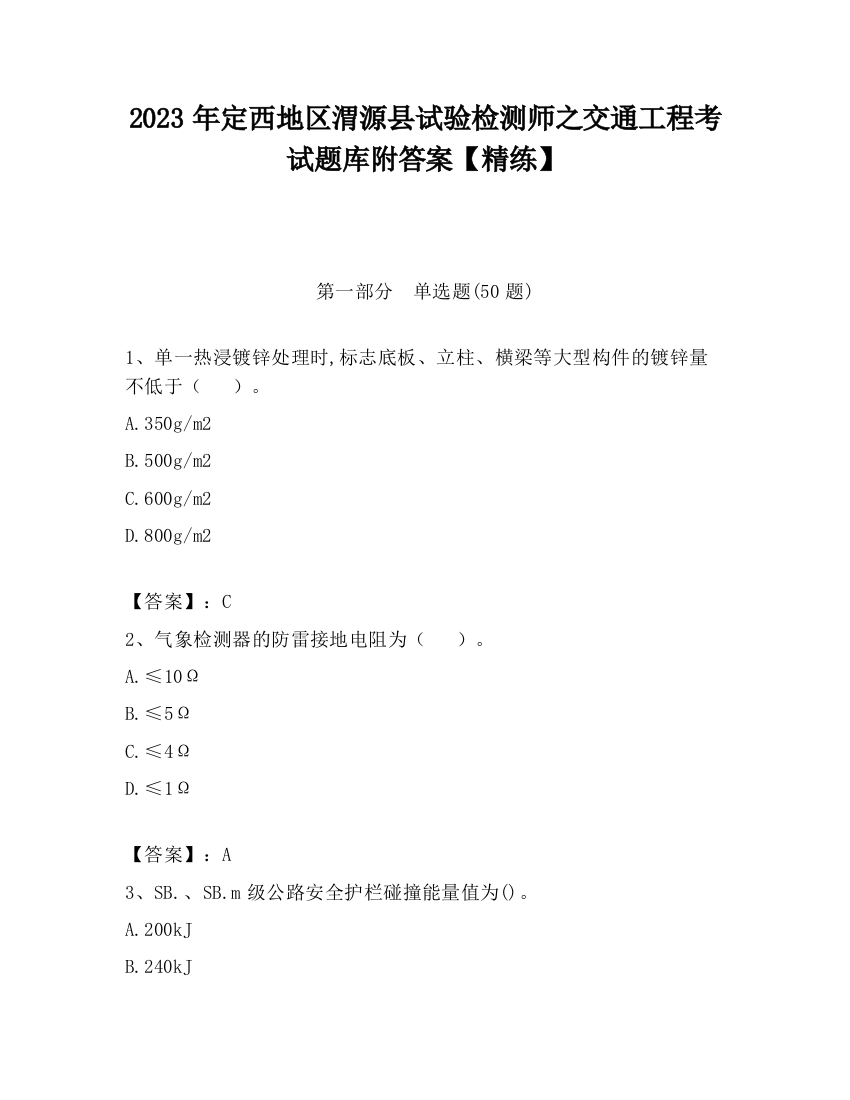 2023 年定西地区渭源县试验检测师之交通工程考试题库附答案【精练】

第一部分 单选题(50 题)

1、单一热浸镀锌处理时,标志底板、立柱、横梁等大型构件的镀锌量不低于（ ）。

A.350g/m2

B.500g/m2

C.600g/m2

D.800g/m2

【答案】：C

2、气象检测器的防雷接地电阻为（ ）。

A.≤10Ω

B.≤5Ω

C.≤4Ω

D.≤1Ω

【答案】：A

3、SB.、SB.m 级公路安全护栏碰撞能量值为()。

A.200kJ

B.240kJ